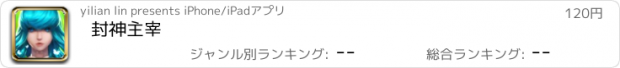 yilian lin presents iPhone/iPadアプリ

120円

封神主宰

ジャンル別ランキング: --

総合ランキング: --